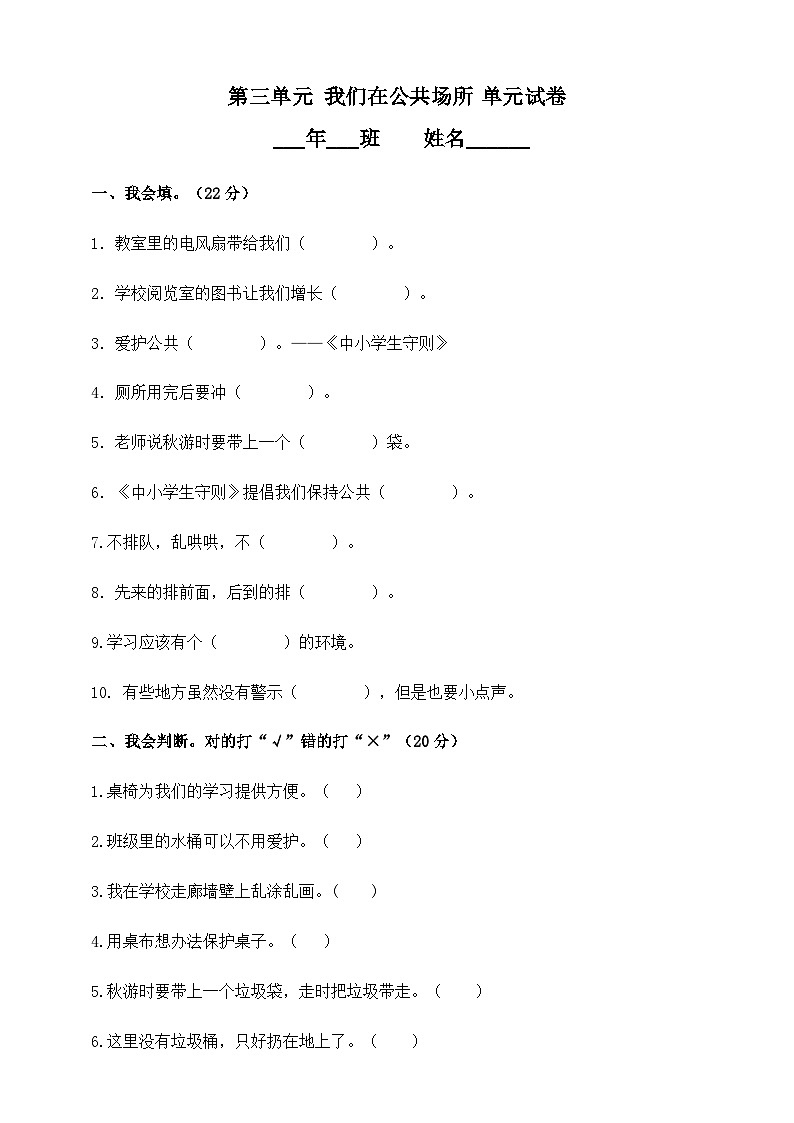 第三单元 我们在公共场所 单元试卷

___年___班　　姓名______

一、我会填。（22 分）

1. 教室里的电风扇带给我们（　　　　）。

2. 学校阅览室的图书让我们增长（　　　　）。

3. 爱护公共（　　　　）。——《中小学生守则》

4. 厕所用完后要冲（　　　　）。

5. 老师说秋游时要带上一个（　　　　）袋。

6. 《中小学生守则》提倡我们保持公共（　　　　）。

7.不排队，乱哄哄，不（　　　　）。

8. 先来的排前面，后到的排（　　　　）。

9.学习应该有个（　　　　）的环境。

10. 有些地方虽然没有警示（　　　　），但是也要小点声。

二、我会判断。对的打“√”错的打“×”（20 分）

1.桌椅为我们的学习提供方便。（　）

2.班级里的水桶可以不用爱护。（　）

3.我在学校走廊墙壁上乱涂乱画。（　）

4.用桌布想办法保护桌子。（　）

5.秋游时要带上一个垃圾袋，走时把垃圾带走。（　）

6.这里没有垃圾桶，只好扔在地上了。（　）